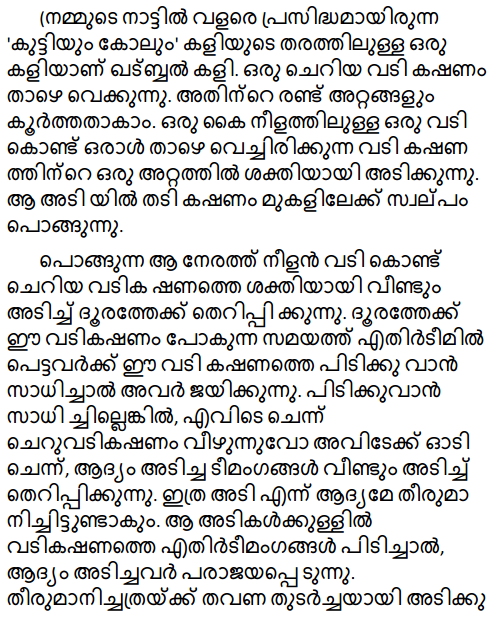 (നമ്മുടെ നാട്ടിൽ വളരെ പ്രസിദ്ധമായിരുന്ന 'കുട്ടിയും കോലും' കളിയുടെ തരത്തിലുള്ള ഒരു കളിയാണ് ഖട്ബ്ബൽ കളി. ഒരു ചെറിയ വടി കഷണം താഴെ വെക്കുന്നു. അതിന്റെ രണ്ട് അറ്റങ്ങളും കൂർത്തതാകാം. ഒരു കൈ നീളത്തിലുള്ള ഒരു വടി കൊണ്ട് ഒരാൾ താഴെ വെച്ചിരിക്കുന്ന വടി കഷണ ത്തിന്റെ ഒരു അറ്റത്തിൽ ശക്തിയായി അടിക്കുന്നു. ആ അടി യിൽ തടി കഷണം മുകളിലേക്ക് സ്വല്പം പൊങ്ങുന്നു.

പൊങ്ങുന്ന ആ നേരത്ത് നീളൻ വടി കൊണ്ട് ചെറിയ വടിക ഷണത്തെ ശക്തിയായി വീണ്ടും അടിച്ച് ദൂരത്തേക്ക് തെറിപ്പി ക്കുന്നു. ദൂരത്തേക്ക് ഈ വടികഷണം പോകുന്ന സമയത്ത് എതിർടീമിൽ പെട്ടവർക്ക് ഈ വടി കഷണത്തെ പിടിക്കു വാൻ സാധിച്ചാൽ അവർ ജയിക്കുന്നു. പിടിക്കുവാൻ സാധി ച്ചില്ലെങ്കിൽ, എവിടെ ചെന്ന് ചെറുവടികഷണം വീഴുന്നുവോ അവിടേക്ക് ഓടി ചെന്ന്, ആദ്യം അടിച്ച ടീമംഗങ്ങൾ വീണ്ടും അടിച്ച് തെറിപ്പിക്കുന്നു. ഇത്ര അടി എന്ന് ആദ്യമേ തീരുമാ നിച്ചിട്ടുണ്ടാകും. ആ അടികൾക്കുള്ളിൽ വടികഷണത്തെ എതിർടീമംഗങ്ങൾ പിടിച്ചാൽ, ആദ്യം അടിച്ചവർ പരാജയപ്പെ ടുന്നു. തീരുമാനിച്ചത്രയ്ക്ക് തവണ തുടർച്ചയായി അടിക്കു